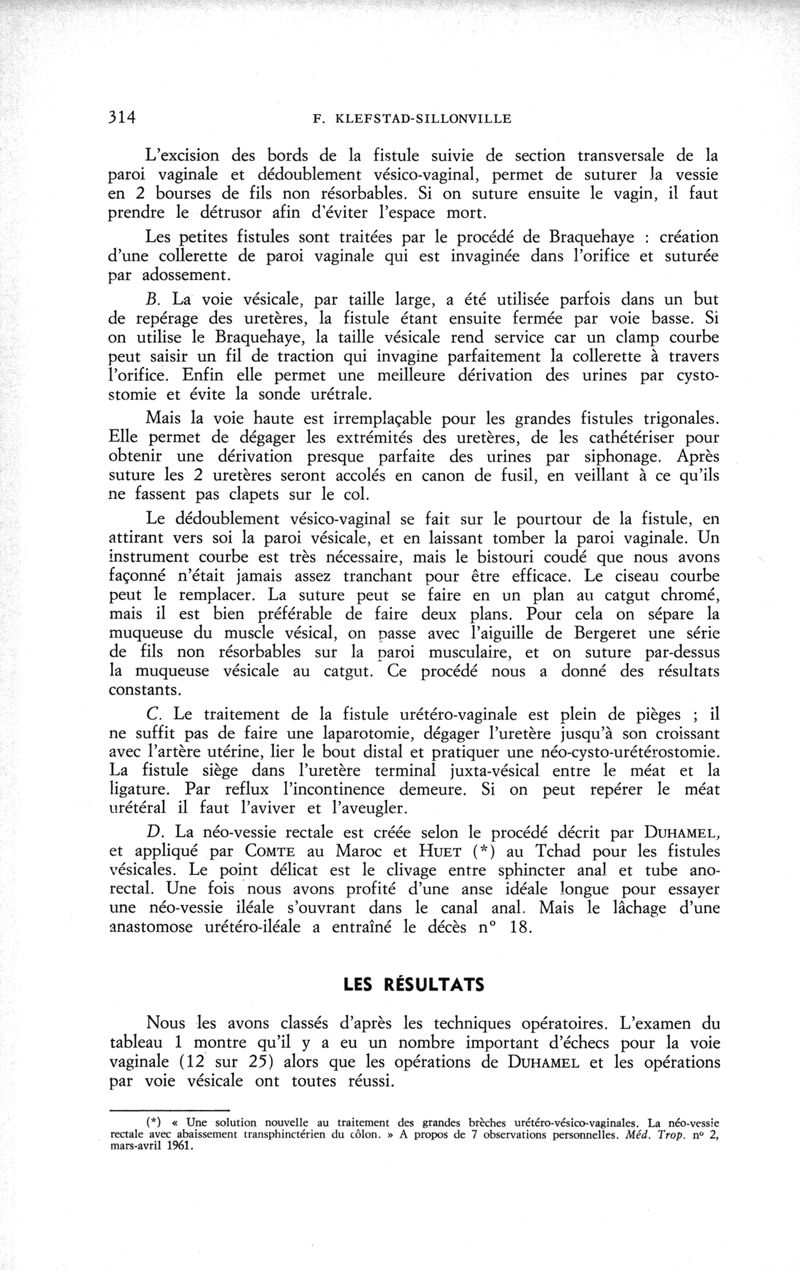 314 F. KLEFSTAD-SILLONVILLE

L'excision des bords de la fistule suivie de section transversale de la paroi vaginale et dédoublement vésico-vaginal, permet de suturer la vessie en 2 bourses de fils non résorbables. Si on suture ensuite le vagin, il faut prendre le détrusor afin d'éviter l'espace mort.

Les petites fistules sont traitées par le procédé de Braquehaye : création d'une collerette de paroi vaginale qui est invaginée dans l'orifice et suturée par adossement.

B. La voie vésicale, par taille large, a été utilisée parfois dans un but de repérage des uretères, la fistule étant ensuite fermée par voie basse. Si on utilise le Braquehaye, la taille vésicale rend service car un clamp courbe peut saisir un fil de traction qui invagine parfaitement la collerette à travers l'orifice. Enfin elle permet une meilleure dérivation des urines par cystostomie et évite la sonde urétrale.

Mais la voie haute est irremplaçable pour les grandes fistules trigonales. Elle permet de dégager les extrémités des uretères, de les cathétériser pour obtenir une dérivation presque parfaite des urines par siphonage. Après suture les 2 uretères seront accolés en canon de fusil, en veillant à ce qu'ils ne fassent pas clapets sur le col.

Le dédoublement vésico-vaginal se fait sur le pourtour de la fistule, en attirant vers soi la paroi vésicale, et en laissant tomber la paroi vaginale. Un instrument courbe est très nécessaire, mais le bistouri coudé que nous avons façonné n'était jamais assez tranchant pour être efficace. Le ciseau courbe peut le remplacer. La suture peut se faire en un plan au catgut chromé, mais il est bien préférable de faire deux plans. Pour cela on sépare la muqueuse du muscle vésical, on passe avec l'aiguille de Bergeret une série de fils non résorbables sur la paroi musculaire, et on suture par-dessus la muqueuse vésicale au catgut. Ce procédé nous a donné des résultats constants.

C. Le traitement de la fistule urétéro-vaginale est plein de pièges ; il ne suffit pas de faire une laparotomie, dégager l'uretère jusqu'à son croissant avec l'artère utérine, lier le bout distal et pratiquer une néo-cysto-urétérostomie. La fistule siège dans l'uretère terminal juxta-vésical entre le méat et la ligature. Par reflux l'incontinence demeure. Si on peut repérer le méat urétéral il faut l'aviver et l'aveugler.

D. La néo-vessie rectale est créée selon le procédé décrit par DUHAMEL, et appliqué par COMTE au Maroc et HUET (*) au Tchad pour les fistules vésicales. Le point délicat est le clivage entre sphincter anal et tube anorectal. Une fois nous avons profité d'une anse idéale longue pour essayer une néo-vessie iléale s'ouvrant dans le canal anal. Mais le lâchage d'une anastomose urétéro-iléale a entraîné le décès n° 18.

LES RÉSULTATS

Nous les avons classés d'après les techniques opératoires. L'examen du tableau 1 montre qu'il y a eu un nombre important d'échecs pour la voie vaginale (12 sur 25) alors que les opérations de DUHAMEL et les opérations par voie vésicale ont toutes réussi.

(*) « Une solution nouvelle au traitement des grandes brèches urétéro-vésico-vaginales. La néo-vessie rectale avec abaissement transphinctérien du côlon. » A propos de 7 observations personnelles. Méd. Trop. n° 2, mars-avril 1961.